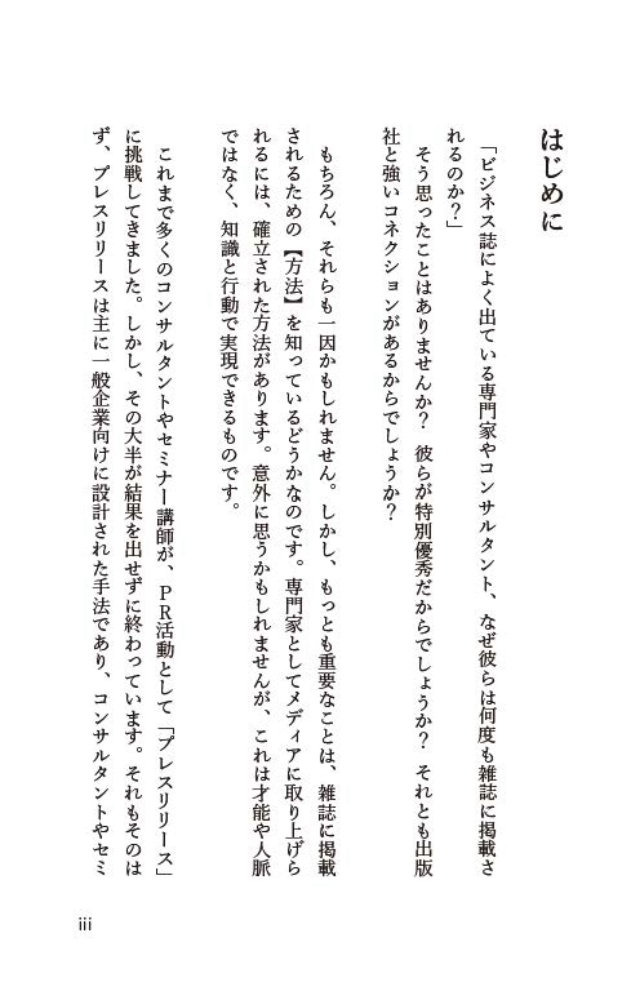 はじめに

「ビジネス誌によく出ている専門家やコンサルタント、なぜ彼らは何度も雑誌に掲載されるのか？」

そう思ったことはありませんか？　彼らが特別優秀だからでしょうか？　それとも出版社と強いコネクションがあるからでしょうか？

もちろん、それらも一因かもしれません。しかし、もっとも重要なことは、雑誌に掲載されるための【方法】を知っているどうかなのです。専門家としてメディアに取り上げられるには、確立された方法があります。意外に思うかもしれませんが、これは才能や人脈ではなく、知識と行動で実現できるものです。

これまで多くのコンサルタントやセミナー講師が、ＰＲ活動として「プレスリリース」に挑戦してきました。しかし、その大半が結果を出せずに終わっています。それもそのはず、プレスリリースは主に一般企業向けに設計された手法であり、コンサルタントやセミ

iii